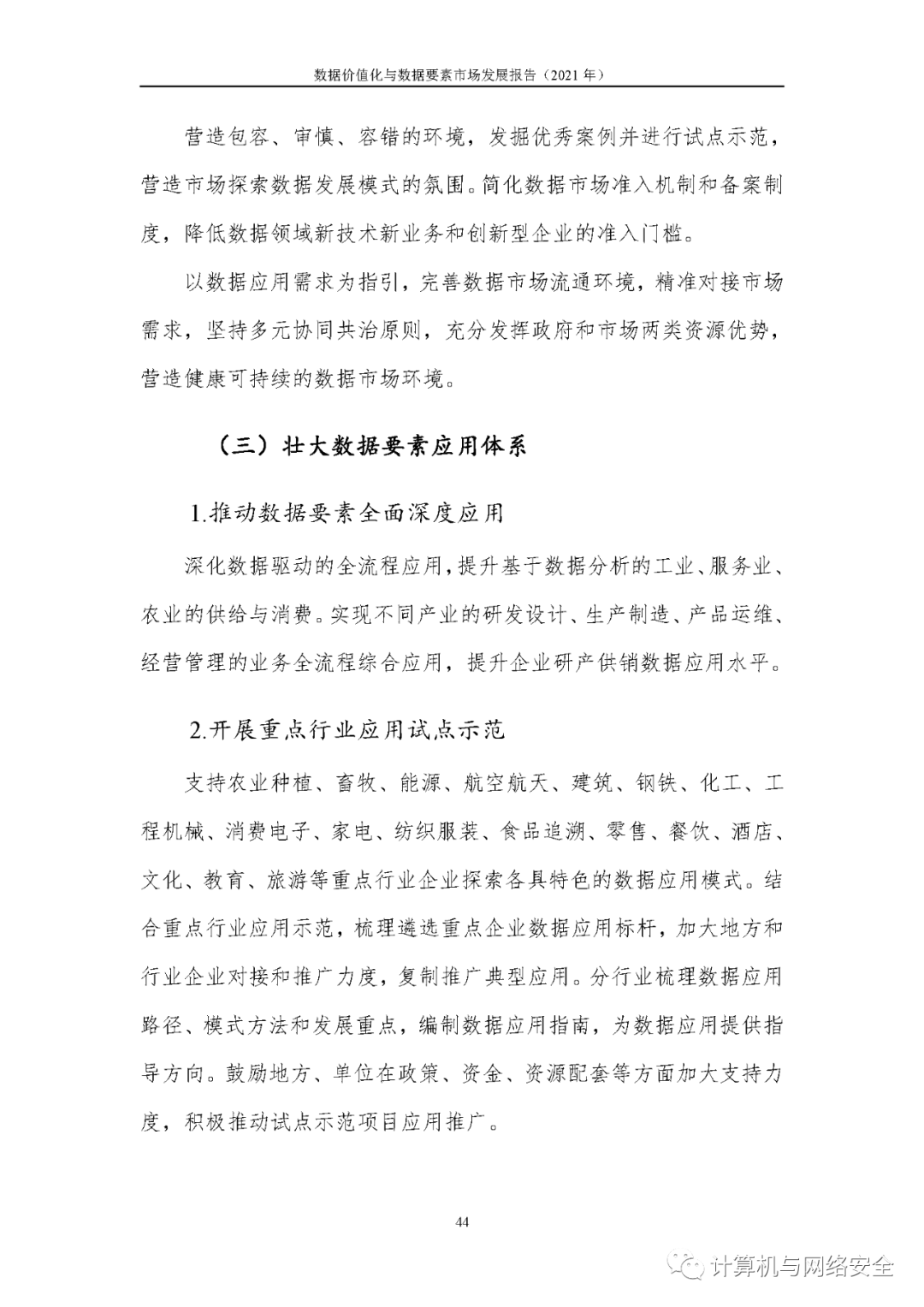 数据价值化与数据要素市场发展报告（2021 年）

营造包容、审慎、容错的环境，发掘优秀案例并进行试点示范，营造市场探索数据发展模式的氛围。简化数据市场准入机制和备案制度，降低数据领域新技术新业务和创新型企业的准入门槛。

以数据应用需求为指引，完善数据市场流通环境，精准对接市场需求，坚持多元协同共治原则，充分发挥政府和市场两类资源优势，营造健康可持续的数据市场环境。

（三）壮大数据要素应用体系

1.推动数据要素全面深度应用

深化数据驱动的全流程应用，提升基于数据分析的工业、服务业、农业的供给与消费。实现不同产业的研发设计、生产制造、产品运维、经营管理的业务全流程综合应用，提升企业研产供销数据应用水平。

2.开展重点行业应用试点示范

支持农业种植、畜牧、能源、航空航天、建筑、钢铁、化工、工程机械、消费电子、家电、纺织服装、食品追溯、零售、餐饮、酒店、文化、教育、旅游等重点行业企业探索各具特色的数据应用模式。结合重点行业应用示范，梳理遴选重点企业数据应用标杆，加大地方和行业企业对接和推广力度，复制推广典型应用。分行业梳理数据应用路径、模式方法和发展重点，编制数据应用指南，为数据应用提供指导方向。鼓励地方、单位在政策、资金、资源配套等方面加大支持力度，积极推动试点示范项目应用推广。

44

计算机与网络安全